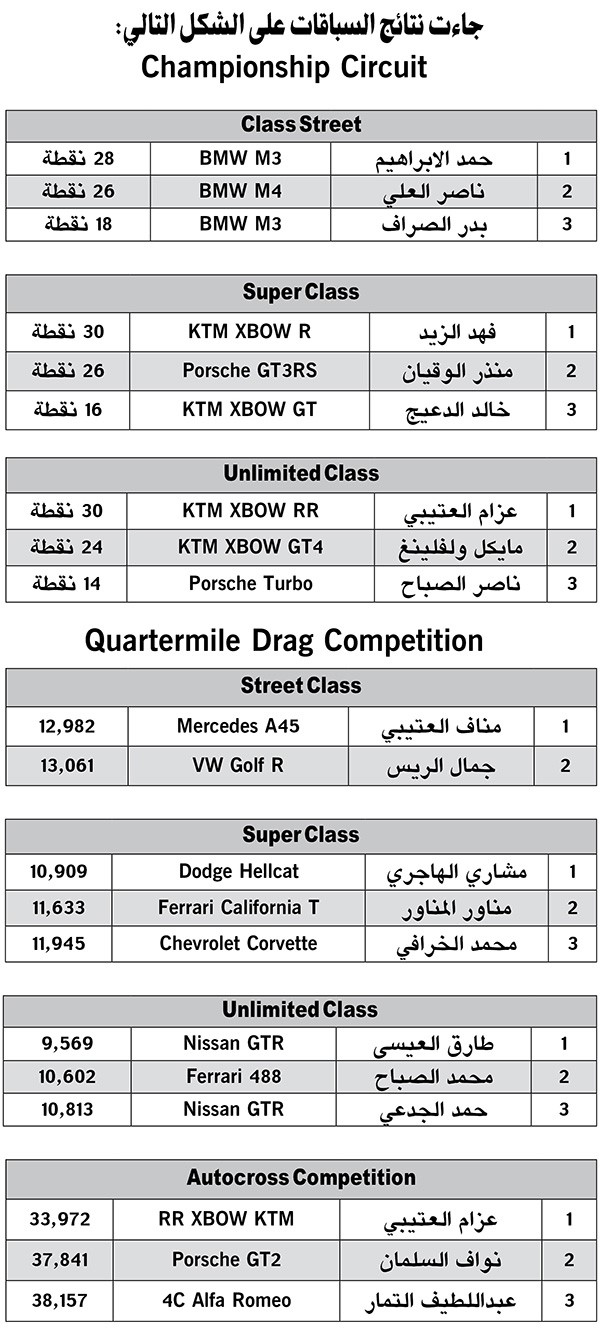 جاءت نتائج السباقات على الشكل التالي:

Championship Circuit

| Class Street | | | |
|---|---|---|---|
| 1 | حمد الابراهيم | BMW M3 | 28 نقطة |
| 2 | ناصر العلي | BMW M4 | 26 نقطة |
| 3 | بدر الصراف | BMW M3 | 18 نقطة |

| Super Class | | | |
|---|---|---|---|
| 1 | فهد الزيد | KTM XBOW R | 30 نقطة |
| 2 | منذر الوقيان | Porsche GT3RS | 26 نقطة |
| 3 | خالد الدعيج | KTM XBOW GT | 16 نقطة |

| Unlimited Class | | | |
|---|---|---|---|
| 1 | عزام العتيبي | KTM XBOW RR | 30 نقطة |
| 2 | مايكل ولفلينغ | KTM XBOW GT4 | 24 نقطة |
| 3 | ناصر الصباح | Porsche Turbo | 14 نقطة |

Quartermile Drag Competition

| Street Class | | | |
|---|---|---|---|
| 1 | مناف العتيبي | Mercedes A45 | 12,982 |
| 2 | جمال الريس | VW Golf R | 13,061 |

| Super Class | | | |
|---|---|---|---|
| 1 | مشاري الهاجري | Dodge Hellcat | 10,909 |
| 2 | مناور المناور | Ferrari California T | 11,633 |
| 3 | محمد الخرافي | Chevrolet Corvette | 11,945 |

| Unlimited Class | | | |
|---|---|---|---|
| 1 | طارق العيسى | Nissan GTR | 9,569 |
| 2 | محمد الصباح | Ferrari 488 | 10,602 |
| 3 | حمد الجدعي | Nissan GTR | 10,813 |

| Autocross Competition | | | |
|---|---|---|---|
| 1 | عزام العتيبي | RR XBOW KTM | 33,972 |
| 2 | نواف السلمان | Porsche GT2 | 37,841 |
| 3 | عبداللطيف التمار | 4C Alfa Romeo | 38,157 |